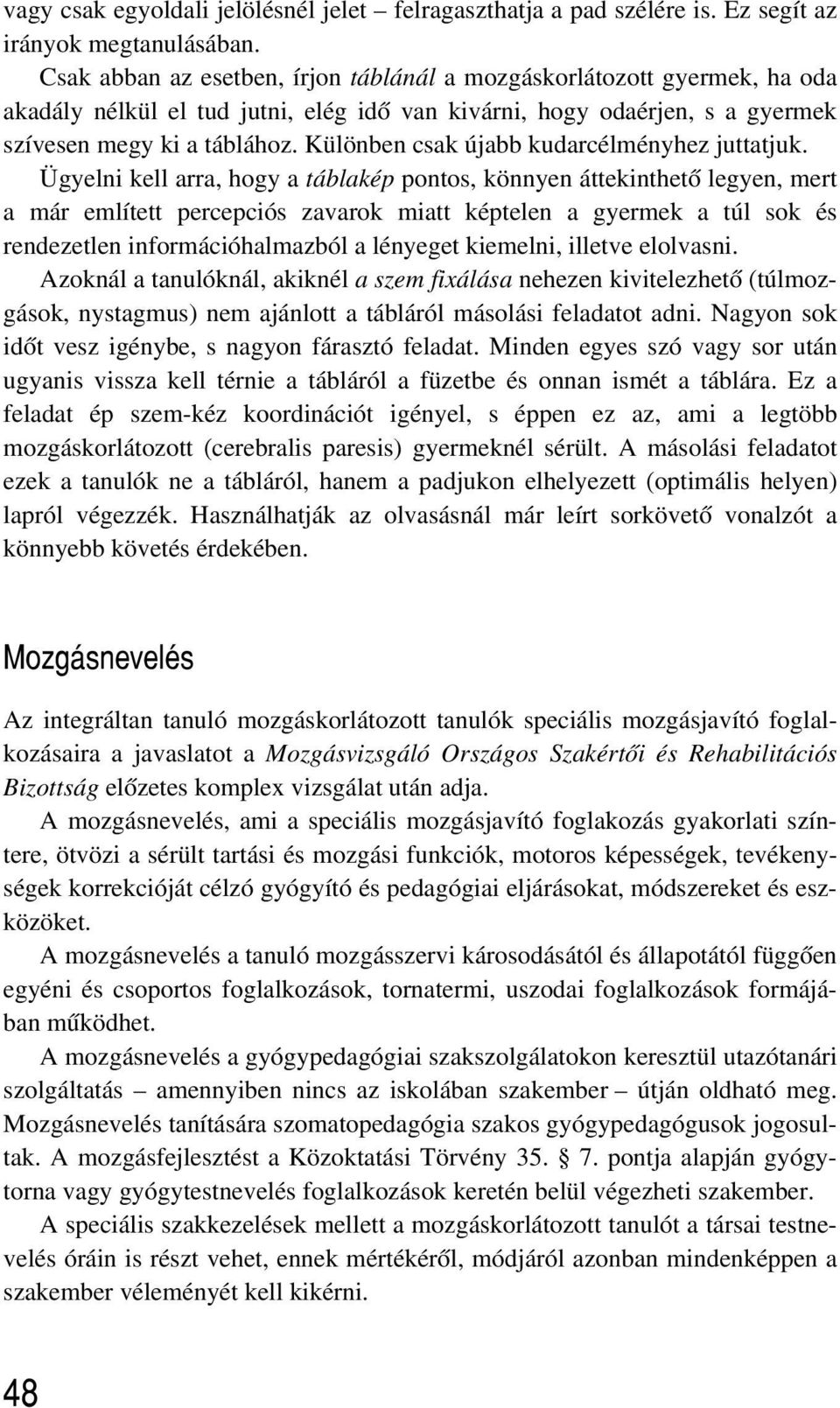 vagy csak egyoldali jelölésnél jelet – felragaszthatja a pad szélére is. Ez segít az irányok megtanulásában.

Csak abban az esetben, írjon táblánál a mozgáskorlátozott gyermek, ha oda akadály nélkül el tud jutni, elég idő van kivárni, hogy odaérjen, s a gyermek szívesen megy ki a táblához. Különben csak újabb kudarcélményhez juttatjuk.

Ügyelni kell arra, hogy a táblakép pontos, könnyen áttekinthető legyen, mert a már említett percepciós zavarok miatt képtelen a gyermek a túl sok és rendezetlen információhalmazból a lényeget kiemelni, illetve elolvasni.

Azoknál a tanulóknál, akiknél a szem fixálása nehezen kivitelezhető (túlmozgások, nystagmus) nem ajánlott a tábláról másolási feladatot adni. Nagyon sok időt vesz igénybe, s nagyon fárasztó feladat. Minden egyes szó vagy sor után ugyanis vissza kell térnie a tábláról a füzetbe és onnan ismét a táblára. Ez a feladat ép szem-kéz koordinációt igényel, s éppen ez az, ami a legtöbb mozgáskorlátozott (cerebralis paresis) gyermeknél sérült. A másolási feladatot ezek a tanulók ne a tábláról, hanem a padjukon elhelyezett (optimális helyen) lapról végezzék. Használhatják az olvasásnál már leírt sorkövető vonalzót a könnyebb követés érdekében.

Mozgásnevelés

Az integráltan tanuló mozgáskorlátozott tanulók speciális mozgásjavító foglalkozásaira a javaslatot a Mozgásvizsgáló Országos Szakértői és Rehabilitációs Bizottság előzetes komplex vizsgálat után adja.

A mozgásnevelés, ami a speciális mozgásjavító foglakozás gyakorlati színtere, ötvözi a sérült tartási és mozgási funkciók, motoros képességek, tevékenységek korrekcióját célzó gyógyító és pedagógiai eljárásokat, módszereket és eszközöket.

A mozgásnevelés a tanuló mozgásszervi károsodásától és állapotától függően egyéni és csoportos foglalkozások, tornatermi, uszodai foglalkozások formájában működhet.

A mozgásnevelés a gyógypedagógiai szakszolgálatokon keresztül utazótanári szolgáltatás – amennyiben nincs az iskolában szakember – útján oldható meg. Mozgásnevelés tanítására szomatopedagógia szakos gyógypedagógusok jogosultak. A mozgásfejlesztést a Közoktatási Törvény 35. § 7. pontja alapján gyógytorna vagy gyógytestnevelés foglalkozások keretén belül végezheti szakember.

A speciális szakkezelések mellett a mozgáskorlátozott tanulót a társai testnevelés óráin is részt vehet, ennek mértékéről, módjáról azonban mindenképpen a szakember véleményét kell kikérni.

48